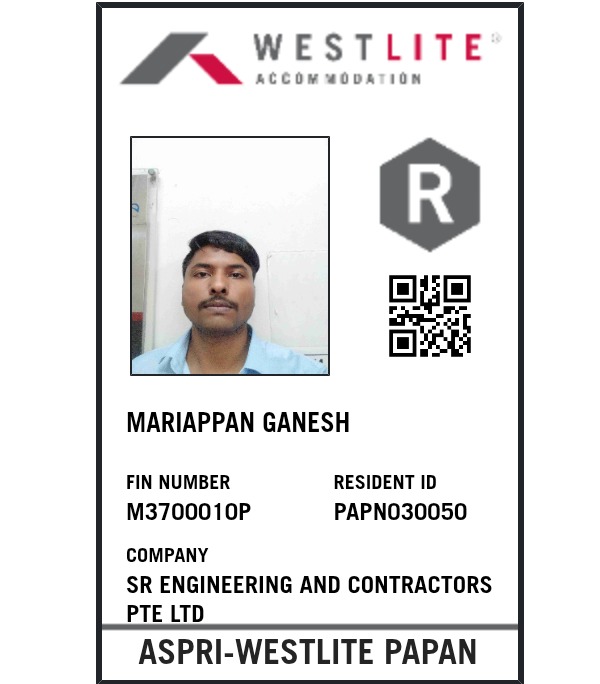 WESTLITE®
ACCOMMODATION

R

MARIAPPAN GANESH

FIN NUMBER
M3700010P

RESIDENT ID
PAPN030050

COMPANY
SR ENGINEERING AND CONTRACTORS PTE LTD

ASPRI-WESTLITE PAPAN